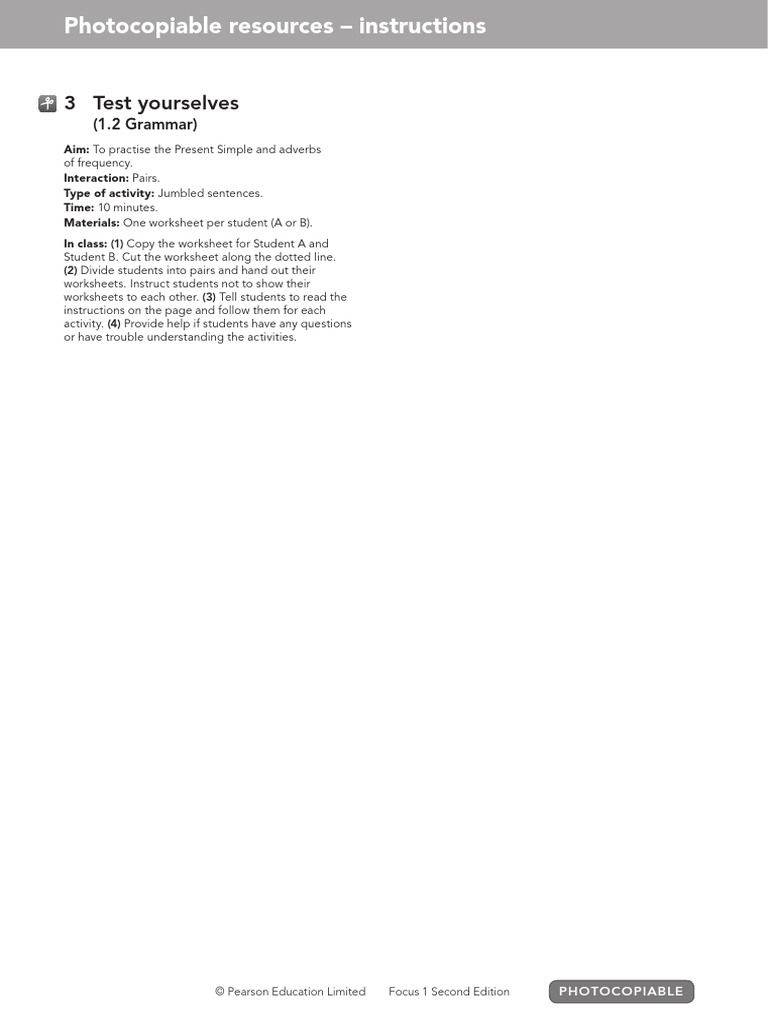 Photocopiable resources – instructions

3 Test yourselves
(1.2 Grammar)

Aim: To practise the Present Simple and adverbs of frequency.
Interaction: Pairs.
Type of activity: Jumbled sentences.
Time: 10 minutes.
Materials: One worksheet per student (A or B).

In class: (1) Copy the worksheet for Student A and Student B. Cut the worksheet along the dotted line. (2) Divide students into pairs and hand out their worksheets. Instruct students not to show their worksheets to each other. (3) Tell students to read the instructions on the page and follow them for each activity. (4) Provide help if students have any questions or have trouble understanding the activities.

© Pearson Education Limited Focus 1 Second Edition PHOTOCOPIABLE